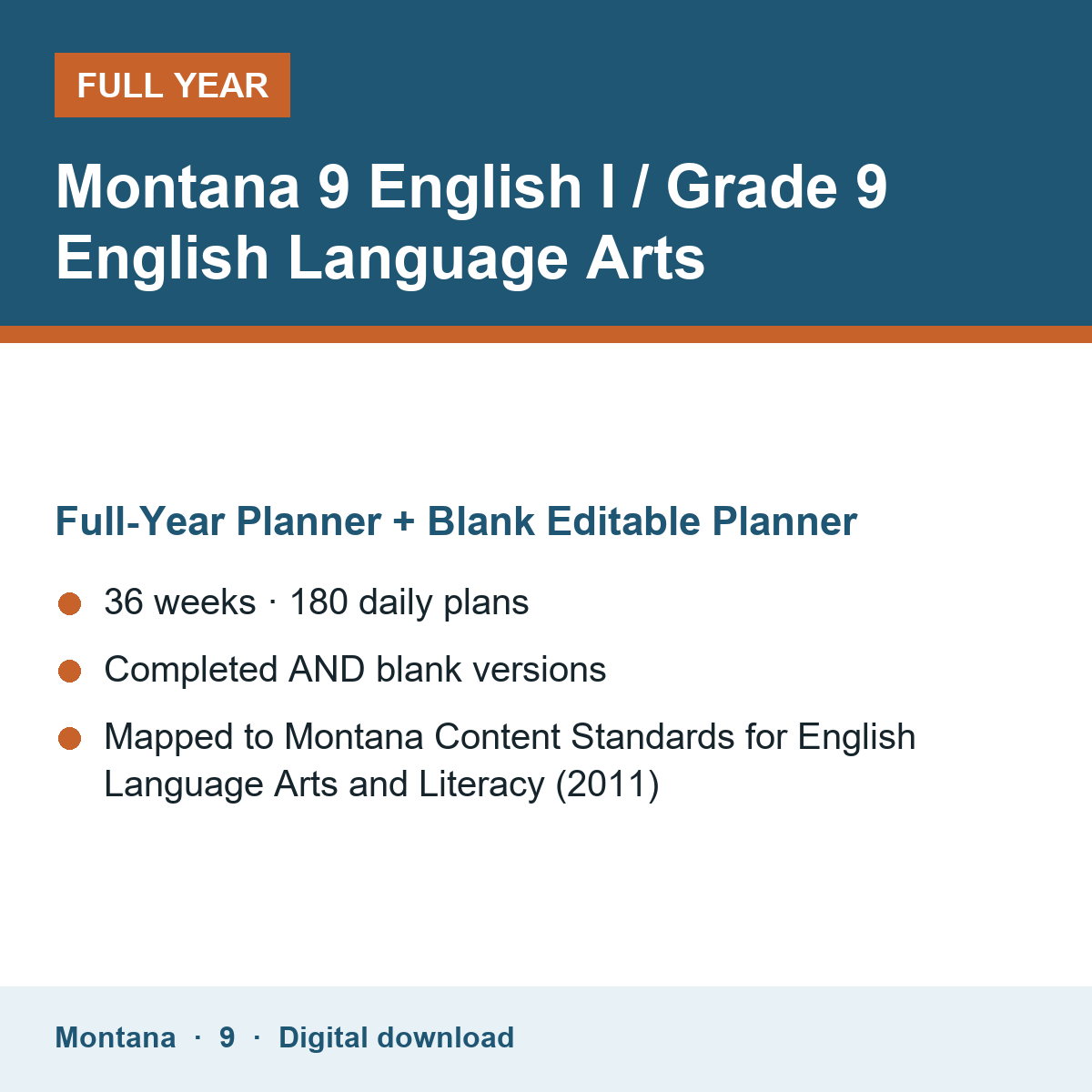 FULL YEAR

Montana 9 English I / Grade 9 English Language Arts

Full-Year Planner + Blank Editable Planner

36 weeks · 180 daily plans

Completed AND blank versions

Mapped to Montana Content Standards for English Language Arts and Literacy (2011)

Montana · 9 · Digital download